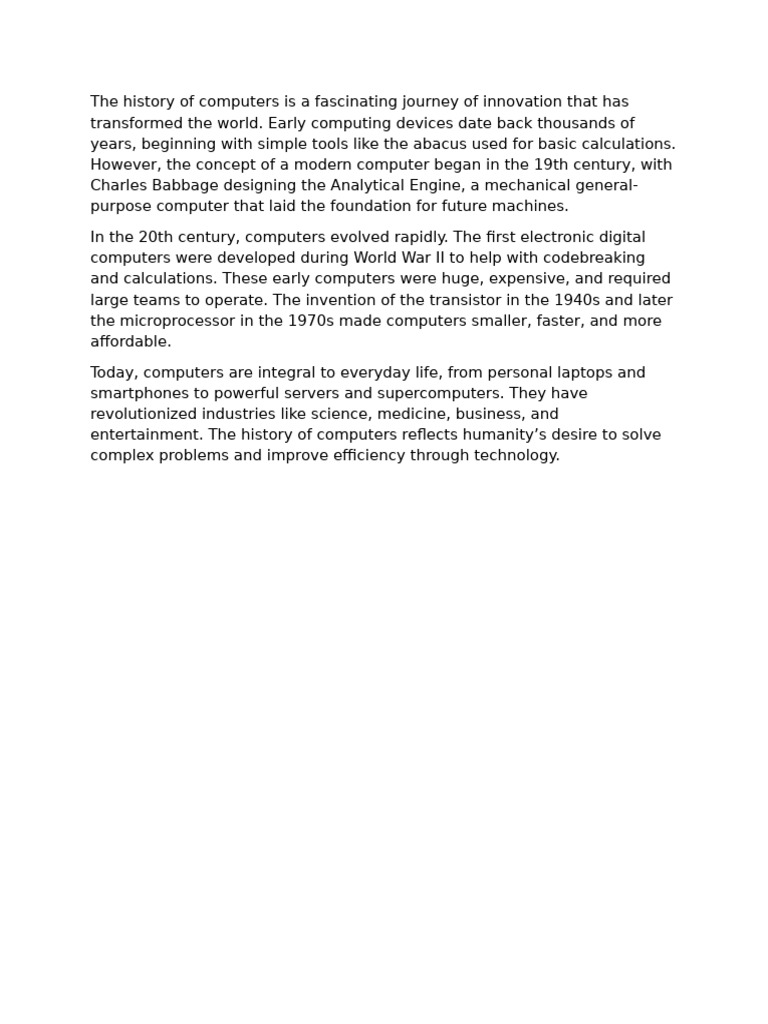 The history of computers is a fascinating journey of innovation that has transformed the world. Early computing devices date back thousands of years, beginning with simple tools like the abacus used for basic calculations. However, the concept of a modern computer began in the 19th century, with Charles Babbage designing the Analytical Engine, a mechanical general-purpose computer that laid the foundation for future machines.

In the 20th century, computers evolved rapidly. The first electronic digital computers were developed during World War II to help with codebreaking and calculations. These early computers were huge, expensive, and required large teams to operate. The invention of the transistor in the 1940s and later the microprocessor in the 1970s made computers smaller, faster, and more affordable.

Today, computers are integral to everyday life, from personal laptops and smartphones to powerful servers and supercomputers. They have revolutionized industries like science, medicine, business, and entertainment. The history of computers reflects humanity's desire to solve complex problems and improve efficiency through technology.